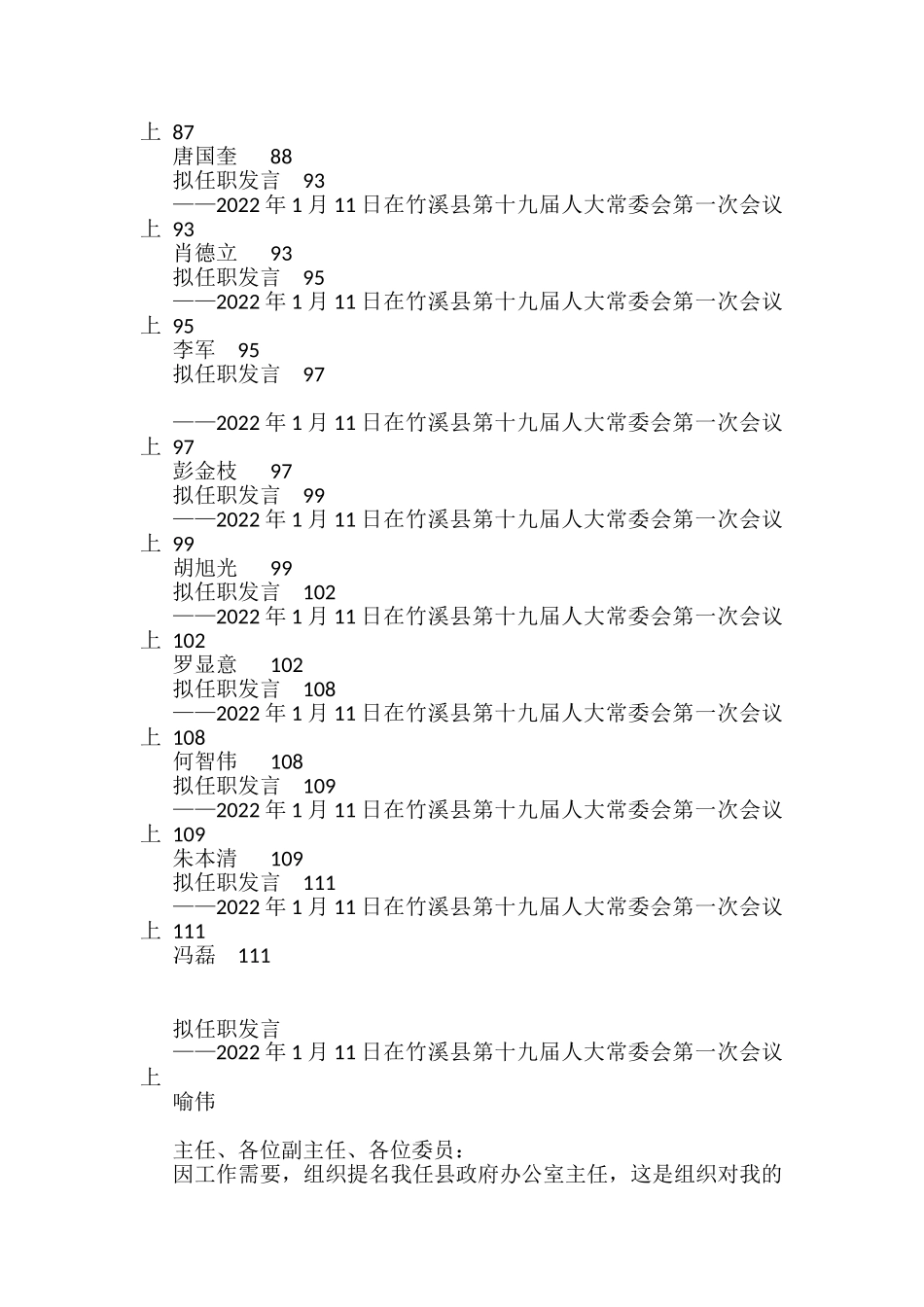 上 87
唐国奎 88
拟任职发言 93
——2022 年 1 月 11 日在竹溪县第十九届人大常委会第一次会议上 93
肖德立 93
拟任职发言 95
——2022 年 1 月 11 日在竹溪县第十九届人大常委会第一次会议上 95
李军 95
拟任职发言 97

——2022 年 1 月 11 日在竹溪县第十九届人大常委会第一次会议上 97
彭金枝 97
拟任职发言 99
——2022 年 1 月 11 日在竹溪县第十九届人大常委会第一次会议上 99
胡旭光 99
拟任职发言 102
——2022 年 1 月 11 日在竹溪县第十九届人大常委会第一次会议上 102
罗显意 102
拟任职发言 108
——2022 年 1 月 11 日在竹溪县第十九届人大常委会第一次会议上 108
何智伟 108
拟任职发言 109
——2022 年 1 月 11 日在竹溪县第十九届人大常委会第一次会议上 109
朱本清 109
拟任职发言 111
——2022 年 1 月 11 日在竹溪县第十九届人大常委会第一次会议上 111
冯磊 111

拟任职发言
——2022 年 1 月 11 日在竹溪县第十九届人大常委会第一次会议上
喻伟

主任、各位副主任、各位委员：
因工作需要，组织提名我任县政府办公室主任，这是组织对我的